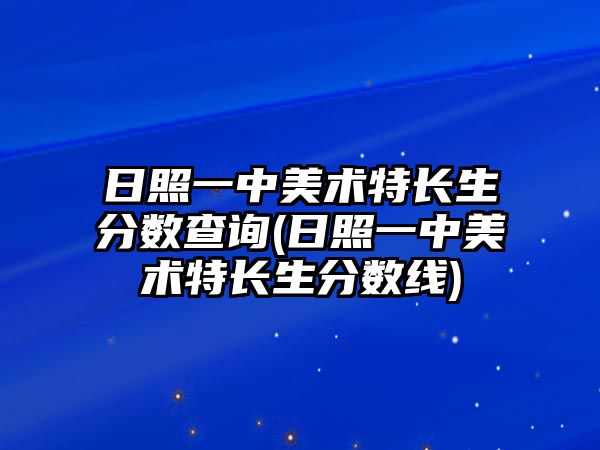 日照一中美术特长生分数查询(日照一中美术特长生分数线)